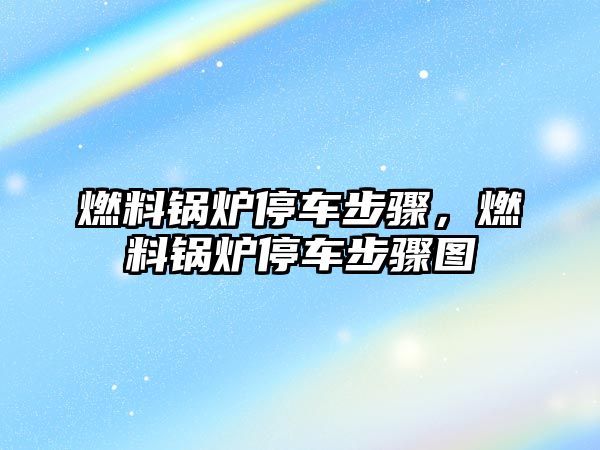 燃料锅炉停车步骤，燃料锅炉停车步骤图